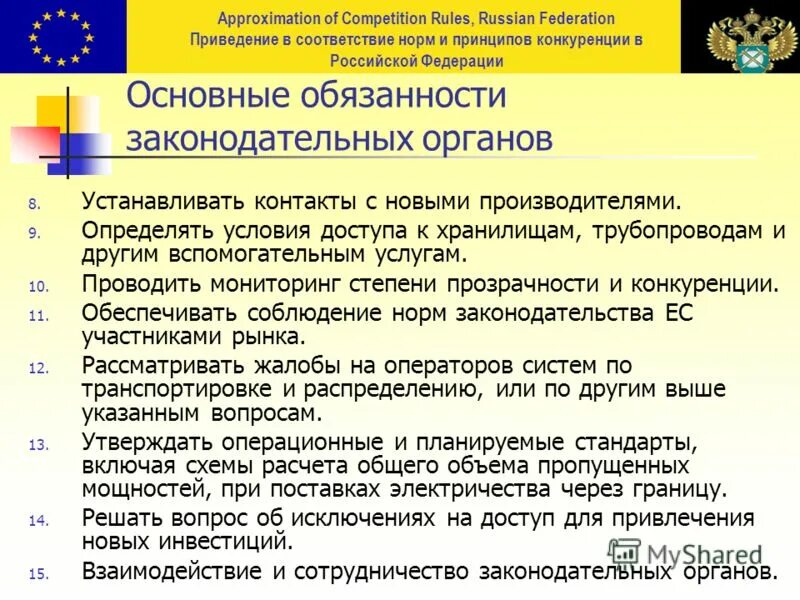 Approximation of Competition Rules, Russian Federation
Приведение в соответствие норм и принципов конкуренции в Российской Федерации

Основные обязанности законодательных органов

8. Устанавливать контакты с новыми производителями.
9. Определять условия доступа к хранилищам, трубопроводам и другим вспомогательным услугам.
10. Проводить мониторинг степени прозрачности и конкуренции.
11. Обеспечивать соблюдение норм законодательства ЕС участниками рынка.
12. Рассматривать жалобы на операторов систем по транспортировке и распределению, или по другим выше указанным вопросам.
13. Утверждать операционные и планируемые стандарты, включая схемы расчета общего объема пропущенных мощностей, при поставках электричества через границу.
14. Решать вопрос об исключениях на доступ для привлечения новых инвестиций.
15. Взаимодействие и сотрудничество законодательных органов.

MyShared